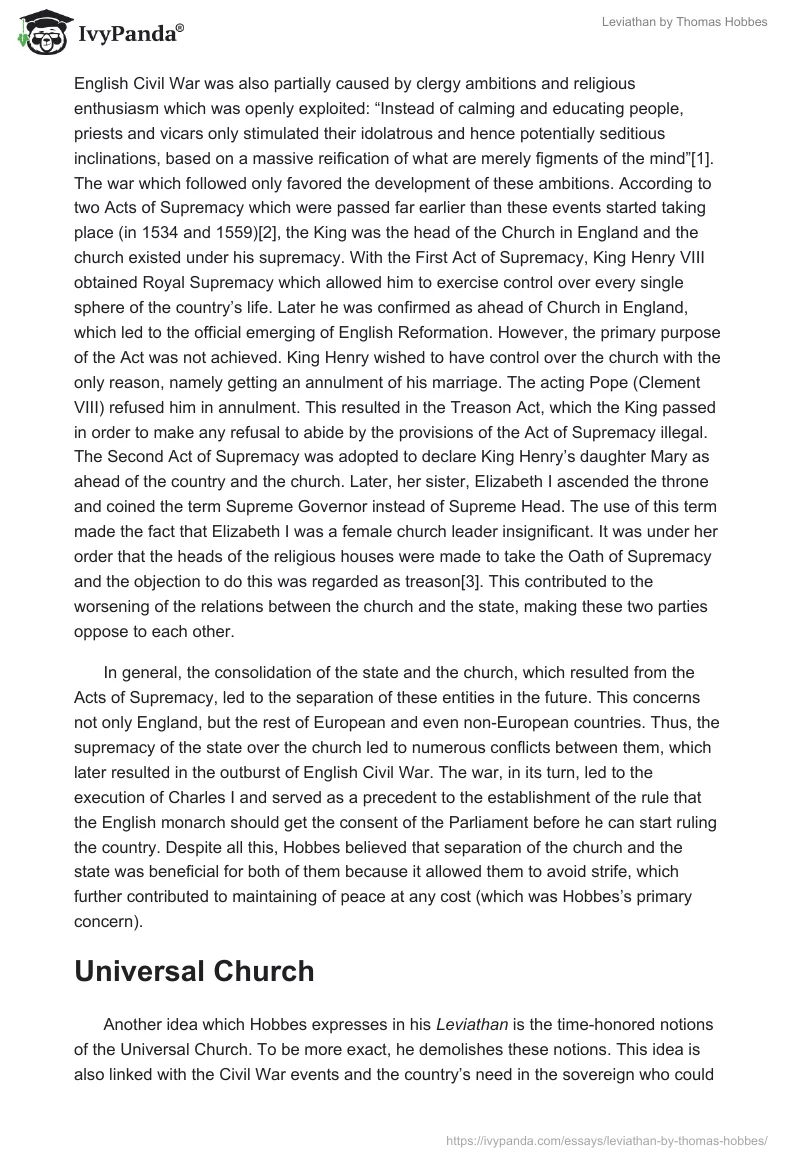 IvyPanda®

Leviathan by Thomas Hobbes

English Civil War was also partially caused by clergy ambitions and religious enthusiasm which was openly exploited: “Instead of calming and educating people, priests and vicars only stimulated their idolatrous and hence potentially seditious inclinations, based on a massive reification of what are merely figments of the mind”[1]. The war which followed only favored the development of these ambitions. According to two Acts of Supremacy which were passed far earlier than these events started taking place (in 1534 and 1559)[2], the King was the head of the Church in England and the church existed under his supremacy. With the First Act of Supremacy, King Henry VIII obtained Royal Supremacy which allowed him to exercise control over every single sphere of the country’s life. Later he was confirmed as ahead of Church in England, which led to the official emerging of English Reformation. However, the primary purpose of the Act was not achieved. King Henry wished to have control over the church with the only reason, namely getting an annulment of his marriage. The acting Pope (Clement VIII) refused him in annulment. This resulted in the Treason Act, which the King passed in order to make any refusal to abide by the provisions of the Act of Supremacy illegal. The Second Act of Supremacy was adopted to declare King Henry’s daughter Mary as ahead of the country and the church. Later, her sister, Elizabeth I ascended the throne and coined the term Supreme Governor instead of Supreme Head. The use of this term made the fact that Elizabeth I was a female church leader insignificant. It was under her order that the heads of the religious houses were made to take the Oath of Supremacy and the objection to do this was regarded as treason[3]. This contributed to the worsening of the relations between the church and the state, making these two parties oppose to each other.

In general, the consolidation of the state and the church, which resulted from the Acts of Supremacy, led to the separation of these entities in the future. This concerns not only England, but the rest of European and even non-European countries. Thus, the supremacy of the state over the church led to numerous conflicts between them, which later resulted in the outburst of English Civil War. The war, in its turn, led to the execution of Charles I and served as a precedent to the establishment of the rule that the English monarch should get the consent of the Parliament before he can start ruling the country. Despite all this, Hobbes believed that separation of the church and the state was beneficial for both of them because it allowed them to avoid strife, which further contributed to maintaining of peace at any cost (which was Hobbes’s primary concern).

Universal Church

Another idea which Hobbes expresses in his Leviathan is the time-honored notions of the Universal Church. To be more exact, he demolishes these notions. This idea is also linked with the Civil War events and the country’s need in the sovereign who could

https://ivypanda.com/essays/leviathan-by-thomas-hobbes/